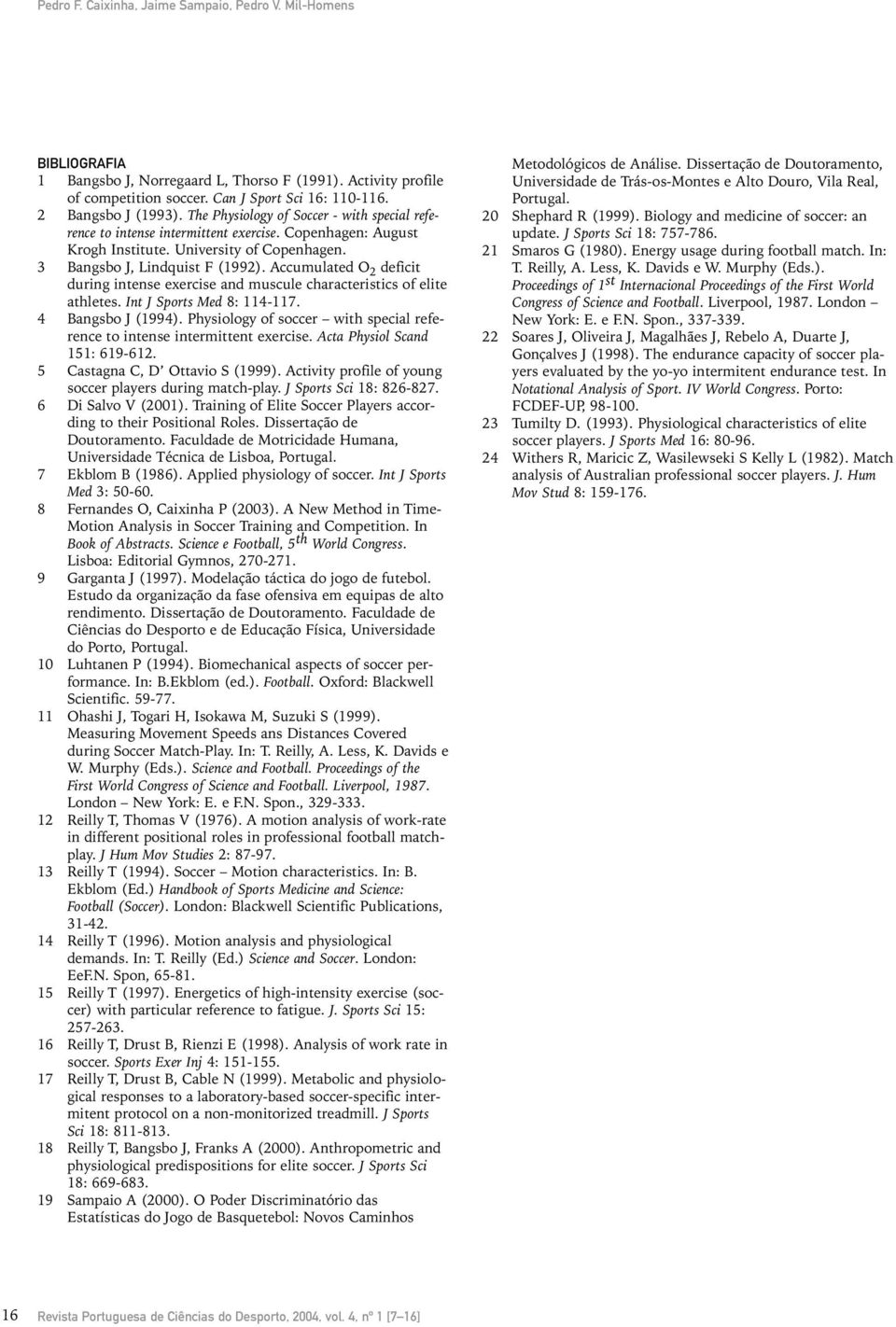 Pedro F. Caixinha, Jaime Sampaio, Pedro V. Mil-Homens

BIBLIOGRAFIA

1 Bangsbo J, Norregaard L, Thorso F (1991). Activity profile of competition soccer. Can J Sport Sci 16: 110-116.

2 Bangsbo J (1993). The Physiology of Soccer - with special reference to intense intermittent exercise. Copenhagen: August Krogh Institute. University of Copenhagen.

3 Bangsbo J, Lindquist F (1992). Accumulated $O_2$ deficit during intense exercise and muscule characteristics of elite athletes. Int J Sports Med 8: 114-117.

4 Bangsbo J (1994). Physiology of soccer – with special reference to intense intermittent exercise. Acta Physiol Scand 151: 619-612.

5 Castagna C, D' Ottavio S (1999). Activity profile of young soccer players during match-play. J Sports Sci 18: 826-827.

6 Di Salvo V (2001). Training of Elite Soccer Players according to their Positional Roles. Dissertação de Doutoramento. Faculdade de Motricidade Humana, Universidade Técnica de Lisboa, Portugal.

7 Ekblom B (1986). Applied physiology of soccer. Int J Sports Med 3: 50-60.

8 Fernandes O, Caixinha P (2003). A New Method in Time-Motion Analysis in Soccer Training and Competition. In Book of Abstracts. Science e Football, $5^{th}$ World Congress. Lisboa: Editorial Gymnos, 270-271.

9 Garganta J (1997). Modelação táctica do jogo de futebol. Estudo da organização da fase ofensiva em equipas de alto rendimento. Dissertação de Doutoramento. Faculdade de Ciências do Desporto e de Educação Física, Universidade do Porto, Portugal.

10 Luhtanen P (1994). Biomechanical aspects of soccer performance. In: B.Ekblom (ed.). Football. Oxford: Blackwell Scientific. 59-77.

11 Ohashi J, Togari H, Isokawa M, Suzuki S (1999). Measuring Movement Speeds ans Distances Covered during Soccer Match-Play. In: T. Reilly, A. Less, K. Davids e W. Murphy (Eds.). Science and Football. Proceedings of the First World Congress of Science and Football. Liverpool, 1987. London – New York: E. e F.N. Spon., 329-333.

12 Reilly T, Thomas V (1976). A motion analysis of work-rate in different positional roles in professional football match-play. J Hum Mov Studies 2: 87-97.

13 Reilly T (1994). Soccer – Motion characteristics. In: B. Ekblom (Ed.) Handbook of Sports Medicine and Science: Football (Soccer). London: Blackwell Scientific Publications, 31-42.

14 Reilly T (1996). Motion analysis and physiological demands. In: T. Reilly (Ed.) Science and Soccer. London: EeF.N. Spon, 65-81.

15 Reilly T (1997). Energetics of high-intensity exercise (soccer) with particular reference to fatigue. J. Sports Sci 15: 257-263.

16 Reilly T, Drust B, Rienzi E (1998). Analysis of work rate in soccer. Sports Exer Inj 4: 151-155.

17 Reilly T, Drust B, Cable N (1999). Metabolic and physiological responses to a laboratory-based soccer-specific intermitent protocol on a non-monitorized treadmill. J Sports Sci 18: 811-813.

18 Reilly T, Bangsbo J, Franks A (2000). Anthropometric and physiological predispositions for elite soccer. J Sports Sci 18: 669-683.

19 Sampaio A (2000). O Poder Discriminatório das Estatísticas do Jogo de Basquetebol: Novos Caminhos Metodológicos de Análise. Dissertação de Doutoramento, Universidade de Trás-os-Montes e Alto Douro, Vila Real, Portugal.

20 Shephard R (1999). Biology and medicine of soccer: an update. J Sports Sci 18: 757-786.

21 Smaros G (1980). Energy usage during football match. In: T. Reilly, A. Less, K. Davids e W. Murphy (Eds.). Proceedings of $1^{st}$ Internacional Proceedings of the First World Congress of Science and Football. Liverpool, 1987. London – New York: E. e F.N. Spon., 337-339.

22 Soares J, Oliveira J, Magalhães J, Rebelo A, Duarte J, Gonçalves J (1998). The endurance capacity of soccer players evaluated by the yo-yo intermitent endurance test. In Notational Analysis of Sport. IV World Congress. Porto: FCDEF-UP, 98-100.

23 Tumilty D. (1993). Physiological characteristics of elite soccer players. J Sports Med 16: 80-96.

24 Withers R, Maricic Z, Wasilewseki S Kelly L (1982). Match analysis of Australian professional soccer players. J. Hum Mov Stud 8: 159-176.

16 Revista Portuguesa de Ciências do Desporto, 2004, vol. 4, nº 1 [7–16]